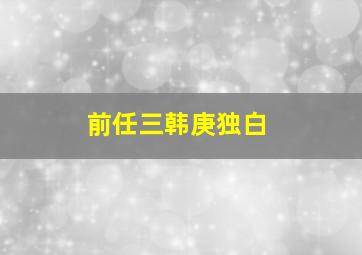 前任三韩庚独白